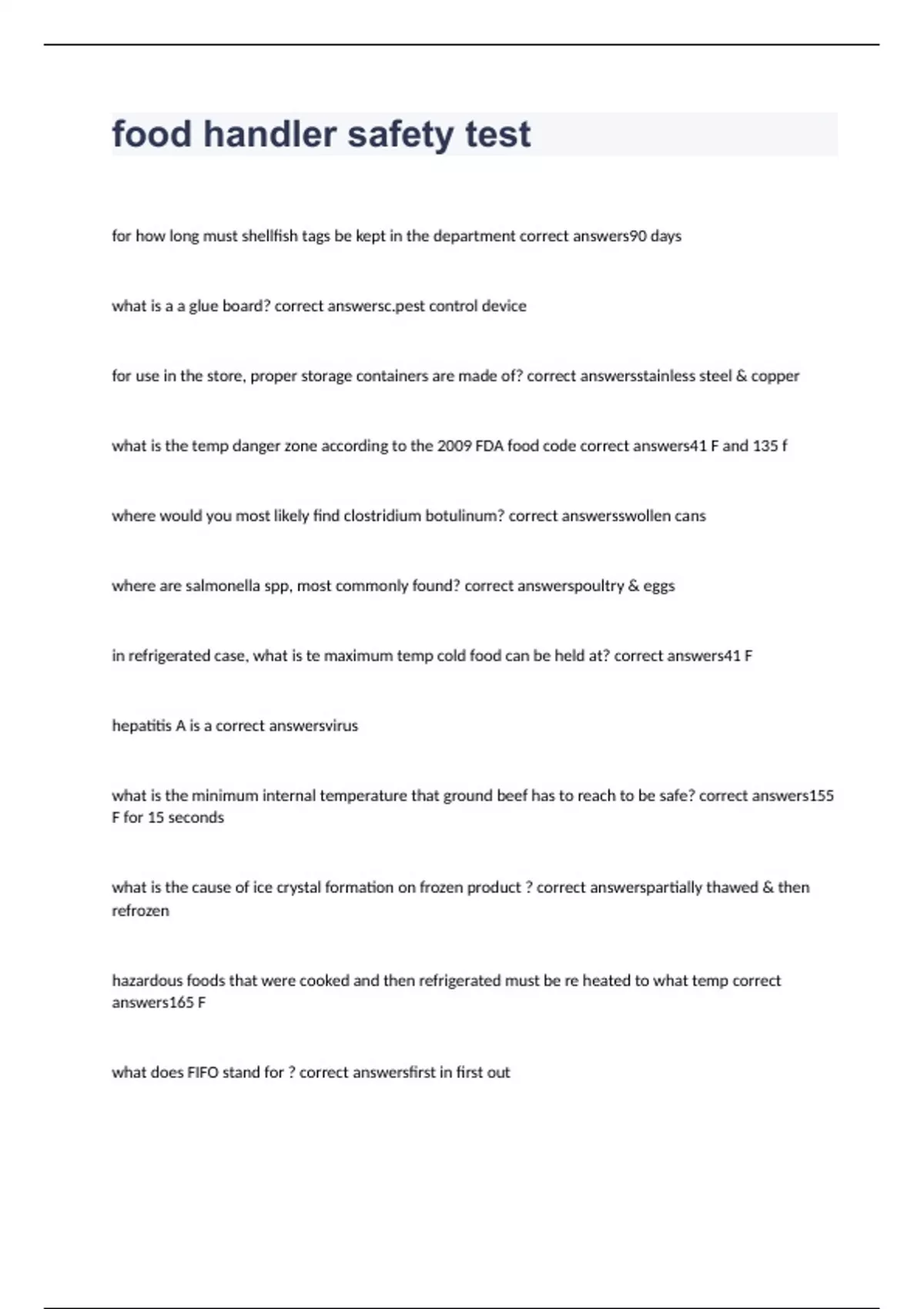 food handler safety test

for how long must shellfish tags be kept in the department correct answers90 days

what is a a glue board? correct answersc.pest control device

for use in the store, proper storage containers are made of? correct answersstainless steel & copper

what is the temp danger zone according to the 2009 FDA food code correct answers41 F and 135 f

where would you most likely find clostridium botulinum? correct answersswollen cans

where are salmonella spp, most commonly found? correct answerspoultry & eggs

in refrigerated case, what is te maximum temp cold food can be held at? correct answers41 F

hepatitis A is a correct answersvirus

what is the minimum internal temperature that ground beef has to reach to be safe? correct answers155 F for 15 seconds

what is the cause of ice crystal formation on frozen product ? correct answerspartially thawed & then refrozen

hazardous foods that were cooked and then refrigerated must be re heated to what temp correct answers165 F

what does FIFO stand for ? correct answersfirst in first out